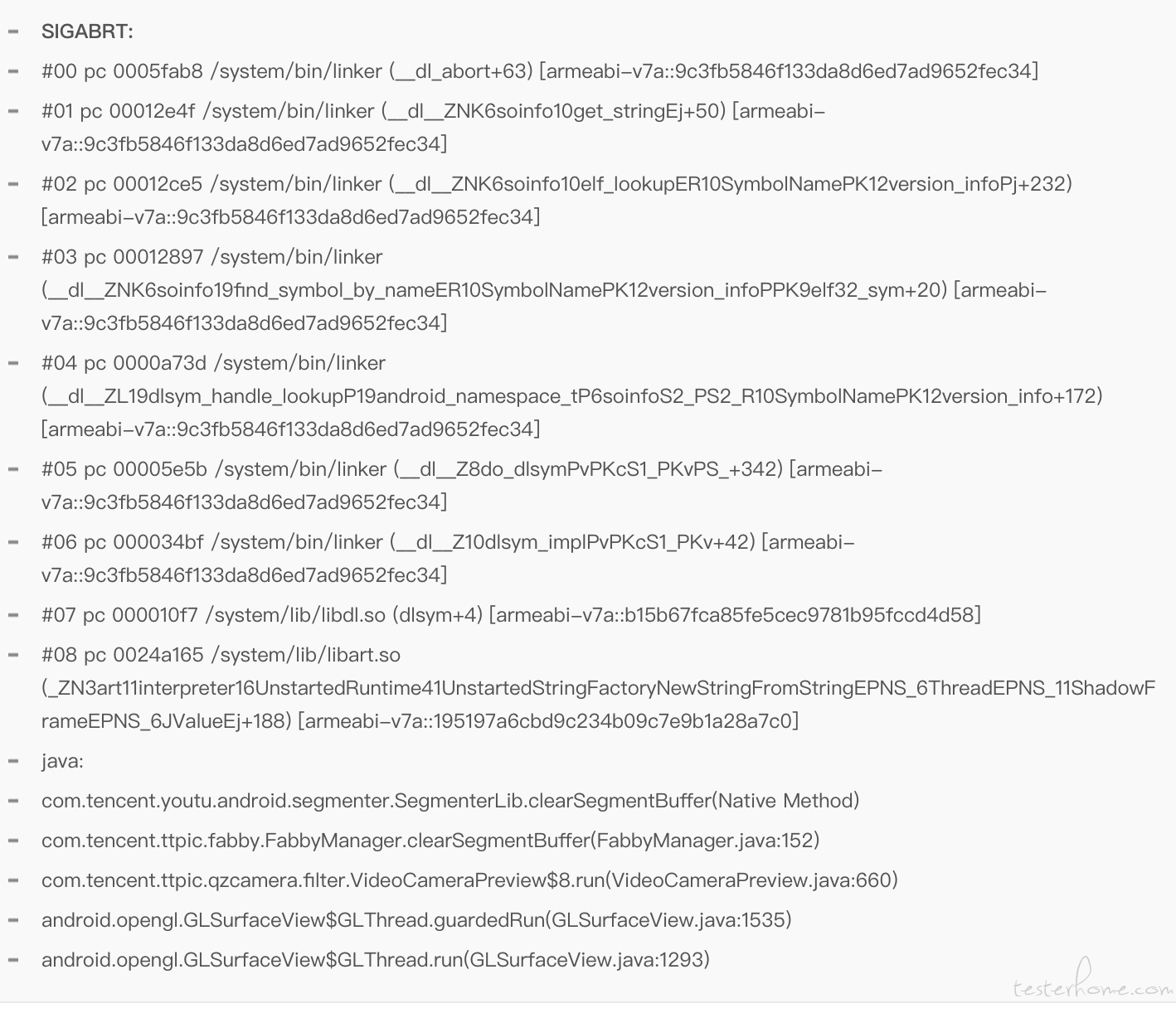 - SIGABRT:
- #00 pc 0005fab8 /system/bin/linker (__dl_abort+63) [armeabi-v7a::9c3fb5846f133da8d6ed7ad9652fec34]
- #01 pc 00012e4f /system/bin/linker (__dl__ZNK6soinfo10get_stringEj+50) [armeabi-v7a::9c3fb5846f133da8d6ed7ad9652fec34]
- #02 pc 00012ce5 /system/bin/linker (__dl__ZNK6soinfo10elf_lookupER10SymbolNamePK12version_infoPj+232) [armeabi-v7a::9c3fb5846f133da8d6ed7ad9652fec34]
- #03 pc 00012897 /system/bin/linker (__dl__ZNK6soinfo19find_symbol_by_nameER10SymbolNamePK12version_infoPPK9elf32_sym+20) [armeabi-v7a::9c3fb5846f133da8d6ed7ad9652fec34]
- #04 pc 0000a73d /system/bin/linker (__dl__ZL19dlsym_handle_lookupP19android_namespace_tP6soinfoS2_PS2_R10SymbolNamePK12version_info+172) [armeabi-v7a::9c3fb5846f133da8d6ed7ad9652fec34]
- #05 pc 00005e5b /system/bin/linker (__dl__Z8do_dlsymPvPKcS1_PKvPS_+342) [armeabi-v7a::9c3fb5846f133da8d6ed7ad9652fec34]
- #06 pc 000034bf /system/bin/linker (__dl__Z10dlsym_implPvPKcS1_PKv+42) [armeabi-v7a::9c3fb5846f133da8d6ed7ad9652fec34]
- #07 pc 000010f7 /system/lib/libdl.so (dlsym+4) [armeabi-v7a::b15b67fca85fe5cec9781b95fccd4d58]
- #08 pc 0024a165 /system/lib/libart.so (_ZN3art11interpreter16UnstartedRuntime41UnstartedStringFactoryNewStringFromStringEPNS_6ThreadEPNS_11ShadowFrameEPNS_6JValueEj+188) [armeabi-v7a::195197a6cbd9c234b09c7e9b1a28a7c0]
- java:
- com.tencent.youtu.android.segmenter.SegmenterLib.clearSegmentBuffer(Native Method)
- com.tencent.ttpic.fabby.FabbyManager.clearSegmentBuffer(FabbyManager.java:152)
- com.tencent.ttpic.qzcamera.filter.VideoCameraPreview$8.run(VideoCameraPreview.java:660)
- android.opengl.GLSurfaceView$GLThread.guardedRun(GLSurfaceView.java:1535)
- android.opengl.GLSurfaceView$GLThread.run(GLSurfaceView.java:1293)

testerhome.com